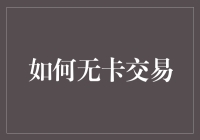 如何无卡交易